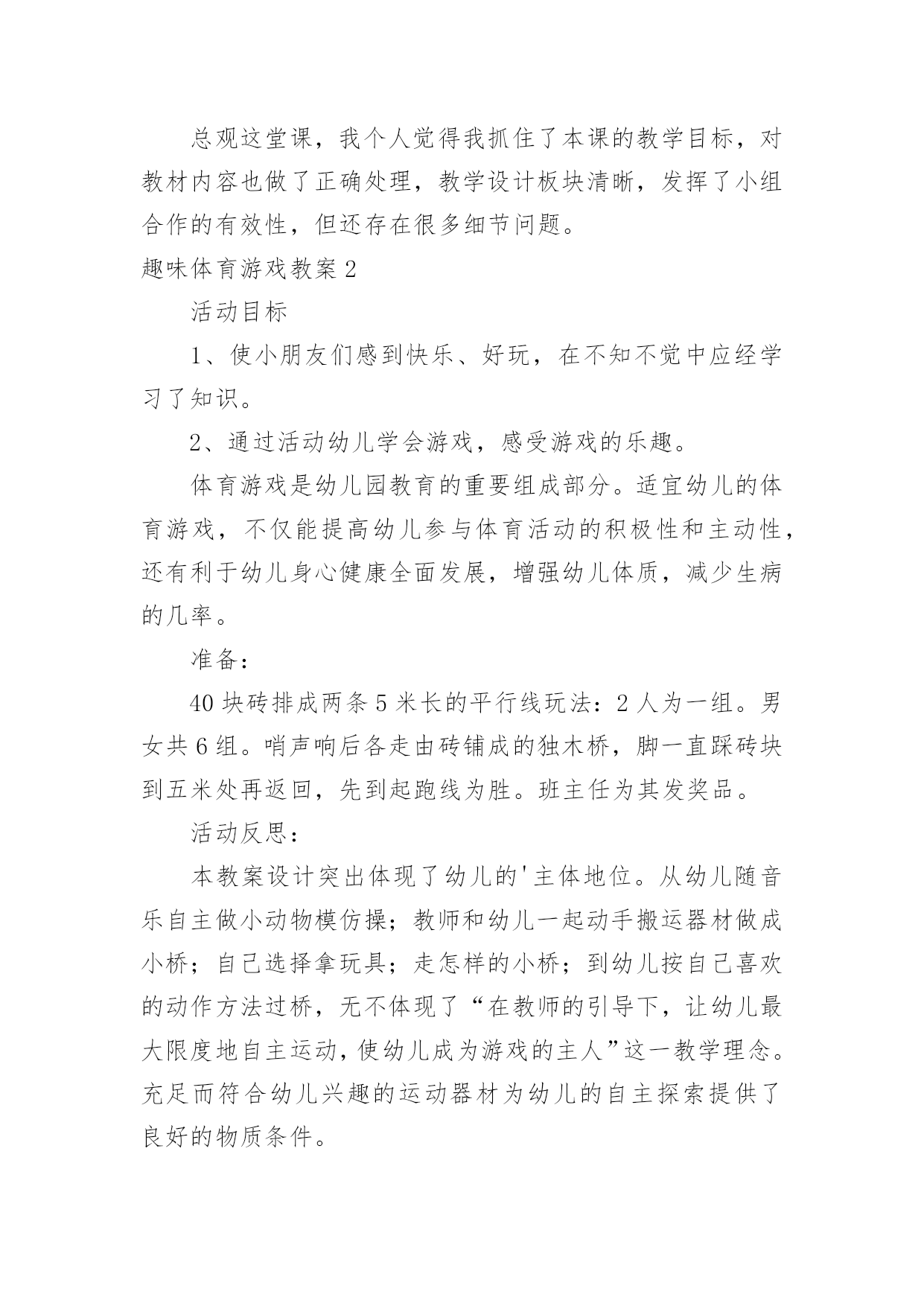 总观这堂课，我个人觉得我抓住了本课的教学目标，对教材内容也做了正确处理，教学设计板块清晰，发挥了小组合作的有效性，但还存在很多细节问题。

趣味体育游戏教案 2

活动目标

1、使小朋友们感到快乐、好玩，在不知不觉中应经学习了知识。

2、通过活动幼儿学会游戏，感受游戏的乐趣。

体育游戏是幼儿园教育的重要组成部分。适宜幼儿的体育游戏，不仅能提高幼儿参与体育活动的积极性和主动性，还有利于幼儿身心健康全面发展，增强幼儿体质，减少生病的几率。

准备：

40 块砖排成两条 5 米长的平行线玩法：2 人为一组。男女共 6 组。哨声响后各走由砖铺成的独木桥，脚一直踩砖块到五米处再返回，先到起跑线为胜。班主任为其发奖品。

活动反思：

本教案设计突出体现了幼儿的'主体地位。从幼儿随音乐自主做小动物模仿操；教师和幼儿一起动手搬运器材做成小桥；自己选择拿玩具；走怎样的小桥；到幼儿按自己喜欢的动作方法过桥，无不体现了“在教师的引导下，让幼儿最大限度地自主运动，使幼儿成为游戏的主人”这一教学理念。充足而符合幼儿兴趣的运动器材为幼儿的自主探索提供了良好的物质条件。